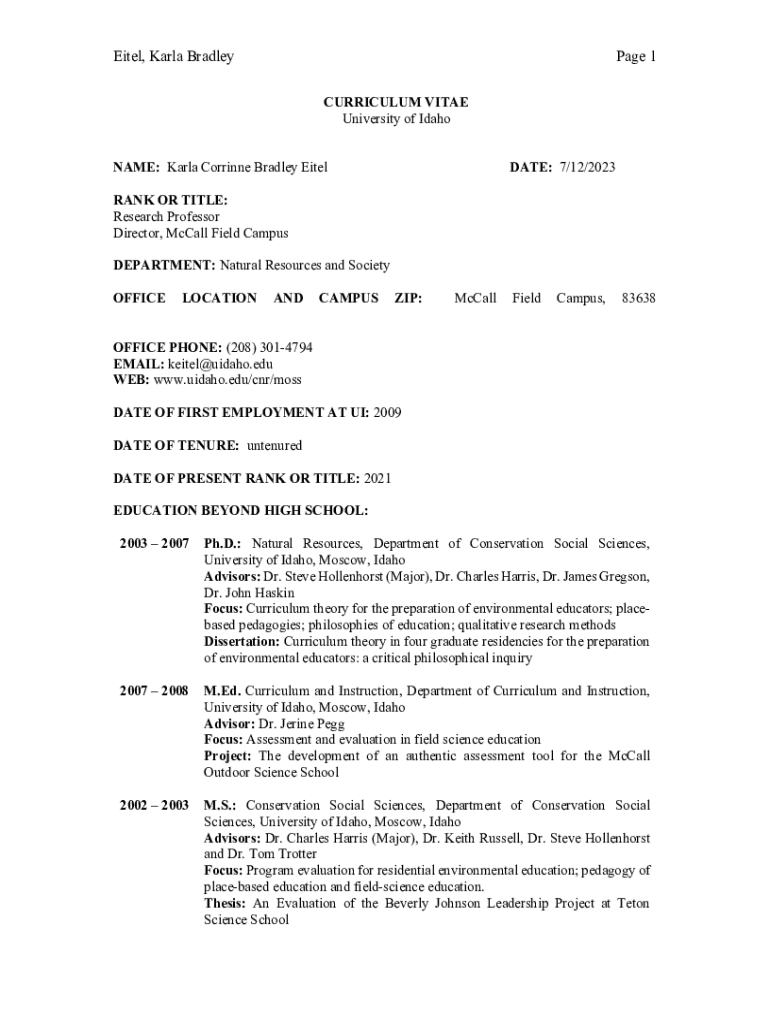 Eitel, Karla Bradley Page 1

CURRICULUM VITAE
University of Idaho

NAME: Karla Corrinne Bradley Eitel DATE: 7/12/2023

RANK OR TITLE:
Research Professor
Director, McCall Field Campus

DEPARTMENT: Natural Resources and Society

OFFICE LOCATION AND CAMPUS ZIP: McCall Field Campus, 83638

OFFICE PHONE: (208) 301-4794
EMAIL: keitel@uidaho.edu
WEB: www.uidaho.edu/cnr/moss

DATE OF FIRST EMPLOYMENT AT UI: 2009

DATE OF TENURE: untenured

DATE OF PRESENT RANK OR TITLE: 2021

EDUCATION BEYOND HIGH SCHOOL:

2003 – 2007 Ph.D.: Natural Resources, Department of Conservation Social Sciences, University of Idaho, Moscow, Idaho
Advisors: Dr. Steve Hollenhorst (Major), Dr. Charles Harris, Dr. James Gregson, Dr. John Haskin
Focus: Curriculum theory for the preparation of environmental educators; place-based pedagogies; philosophies of education; qualitative research methods
Dissertation: Curriculum theory in four graduate residencies for the preparation of environmental educators: a critical philosophical inquiry

2007 – 2008 M.Ed. Curriculum and Instruction, Department of Curriculum and Instruction, University of Idaho, Moscow, Idaho
Advisor: Dr. Jerine Pegg
Focus: Assessment and evaluation in field science education
Project: The development of an authentic assessment tool for the McCall Outdoor Science School

2002 – 2003 M.S.: Conservation Social Sciences, Department of Conservation Social Sciences, University of Idaho, Moscow, Idaho
Advisors: Dr. Charles Harris (Major), Dr. Keith Russell, Dr. Steve Hollenhorst and Dr. Tom Trotter
Focus: Program evaluation for residential environmental education; pedagogy of place-based education and field-science education.
Thesis: An Evaluation of the Beverly Johnson Leadership Project at Teton Science School